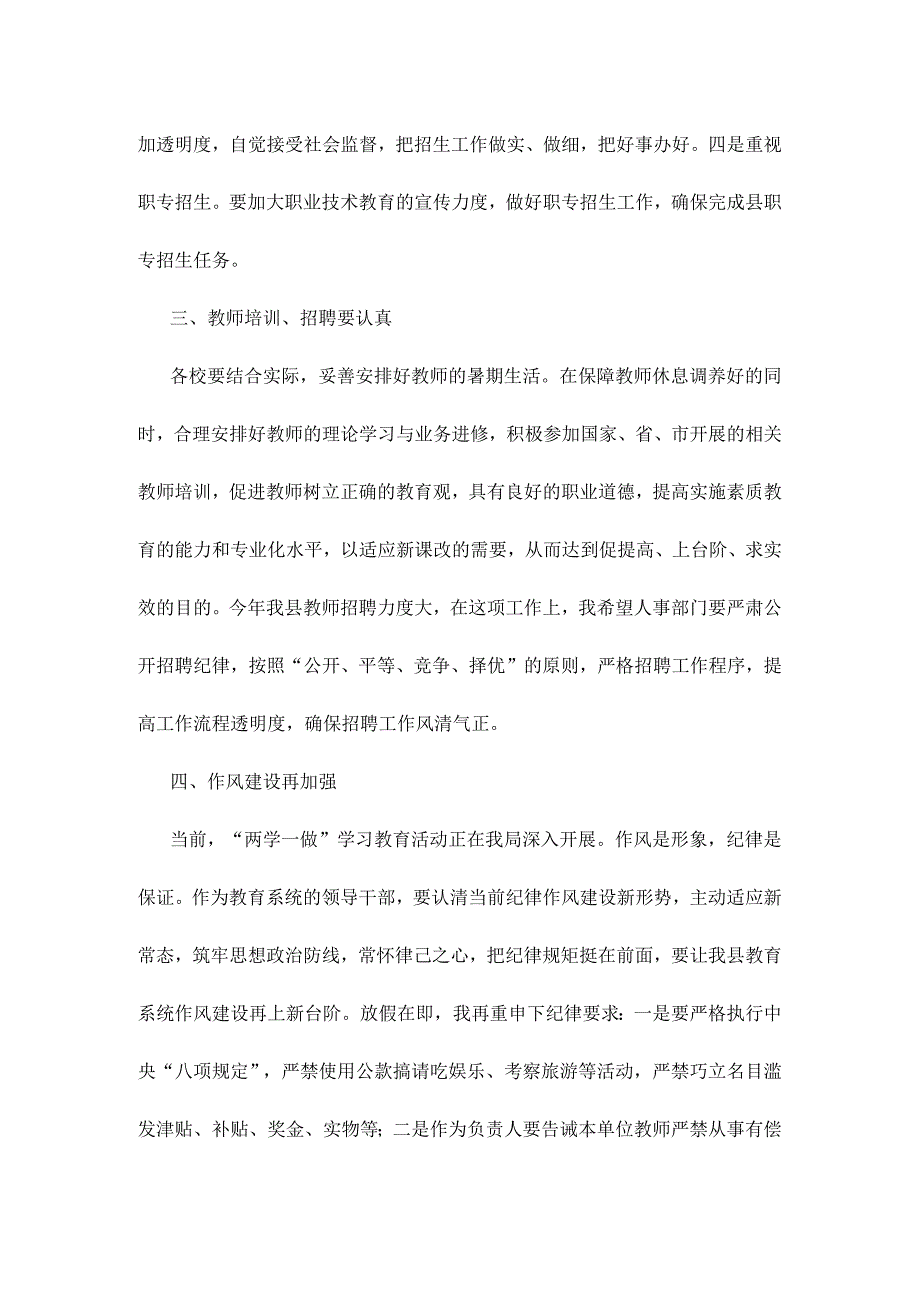 加透明度，自觉接受社会监督，把招生工作做实、做细，把好事办好。四是重视职专招生。要加大职业技术教育的宣传力度，做好职专招生工作，确保完成县职专招生任务。

三、教师培训、招聘要认真

各校要结合实际，妥善安排好教师的暑期生活。在保障教师休息调养好的同时，合理安排好教师的理论学习与业务进修，积极参加国家、省、市开展的相关教师培训，促进教师树立正确的教育观，具有良好的职业道德，提高实施素质教育的能力和专业化水平，以适应新课改的需要，从而达到促提高、上台阶、求实效的目的。今年我县教师招聘力度大，在这项工作上，我希望人事部门要严肃公开招聘纪律，按照“公开、平等、竞争、择优”的原则，严格招聘工作程序，提高工作流程透明度，确保招聘工作风清气正。

四、作风建设再加强

当前，“两学一做”学习教育活动正在我局深入开展。作风是形象，纪律是保证。作为教育系统的领导干部，要认清当前纪律作风建设新形势，主动适应新常态，筑牢思想政治防线，常怀律己之心，把纪律规矩挺在前面，要让我县教育系统作风建设再上新台阶。放假在即，我再重申下纪律要求：一是要严格执行中央“八项规定”，严禁使用公款搞请吃娱乐、考察旅游等活动，严禁巧立名目滥发津贴、补贴、奖金、实物等；二是作为负责人要告诫本单位教师严禁从事有偿